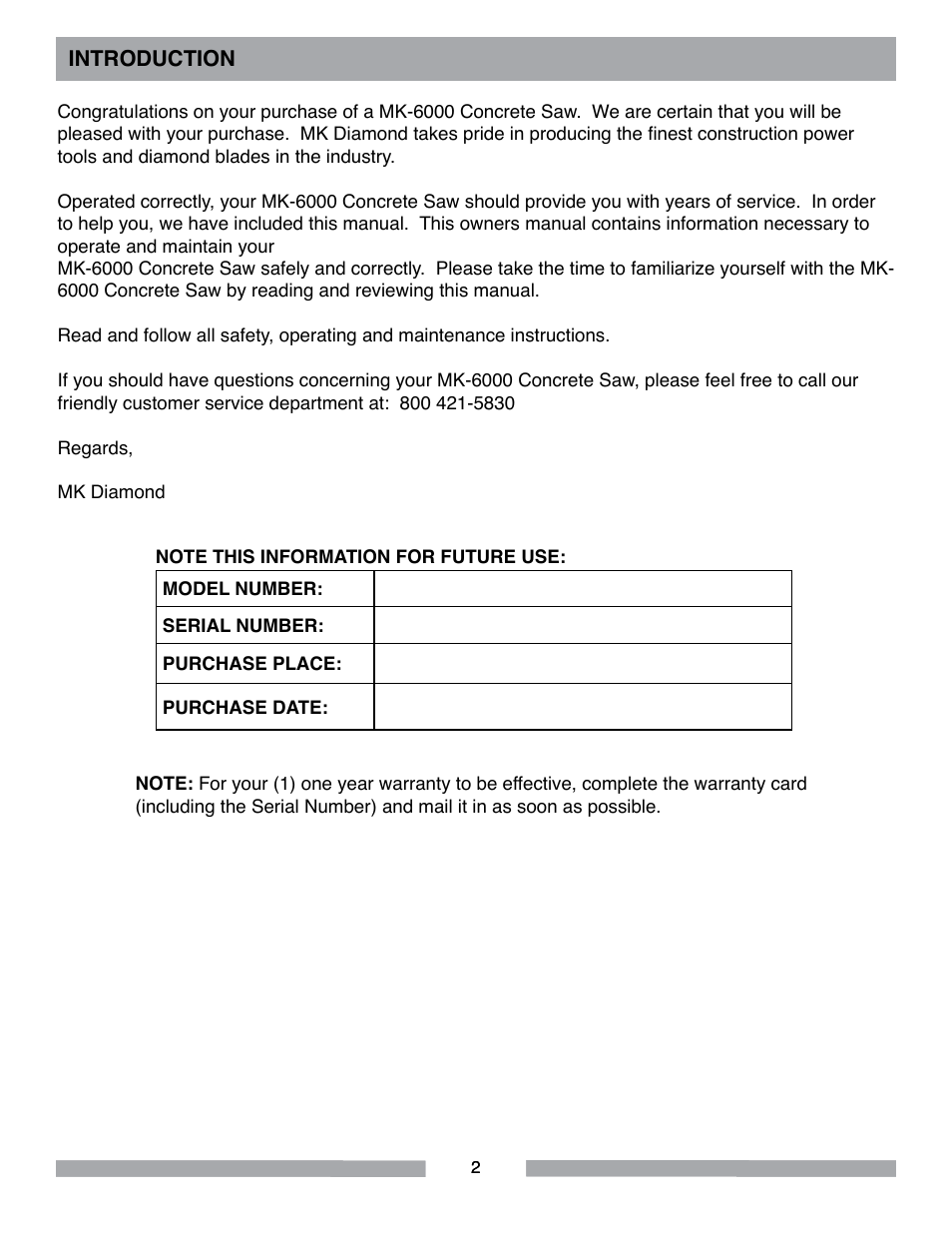 INTRODUCTION

Congratulations on your purchase of a MK-6000 Concrete Saw. We are certain that you will be pleased with your purchase. MK Diamond takes pride in producing the finest construction power tools and diamond blades in the industry.

Operated correctly, your MK-6000 Concrete Saw should provide you with years of service. In order to help you, we have included this manual. This owners manual contains information necessary to operate and maintain your
MK-6000 Concrete Saw safely and correctly. Please take the time to familiarize yourself with the MK-6000 Concrete Saw by reading and reviewing this manual.

Read and follow all safety, operating and maintenance instructions.

If you should have questions concerning your MK-6000 Concrete Saw, please feel free to call our friendly customer service department at: 800 421-5830

Regards,

MK Diamond

NOTE THIS INFORMATION FOR FUTURE USE:

| MODEL NUMBER: | |
|---|---|
| SERIAL NUMBER: | |
| PURCHASE PLACE: | |
| PURCHASE DATE: | |

NOTE: For your (1) one year warranty to be effective, complete the warranty card (including the Serial Number) and mail it in as soon as possible.

2